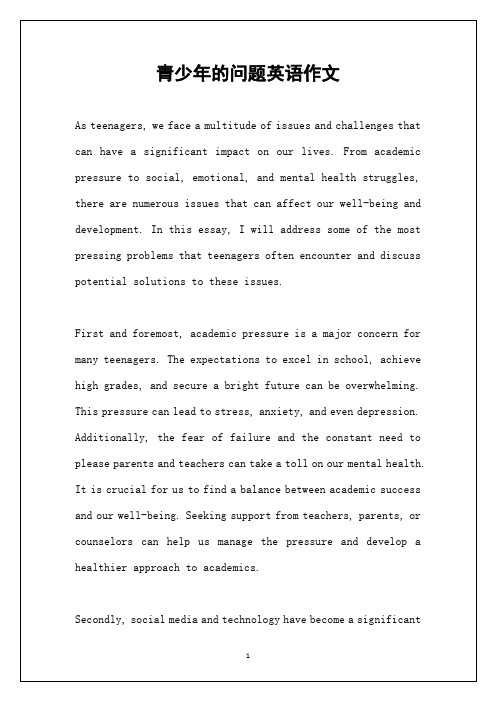 青少年的问题英语作文

As teenagers, we face a multitude of issues and challenges that can have a significant impact on our lives. From academic pressure to social, emotional, and mental health struggles, there are numerous issues that can affect our well-being and development. In this essay, I will address some of the most pressing problems that teenagers often encounter and discuss potential solutions to these issues.

First and foremost, academic pressure is a major concern for many teenagers. The expectations to excel in school, achieve high grades, and secure a bright future can be overwhelming. This pressure can lead to stress, anxiety, and even depression. Additionally, the fear of failure and the constant need to please parents and teachers can take a toll on our mental health. It is crucial for us to find a balance between academic success and our well-being. Seeking support from teachers, parents, or counselors can help us manage the pressure and develop a healthier approach to academics.

Secondly, social media and technology have become a significant

1